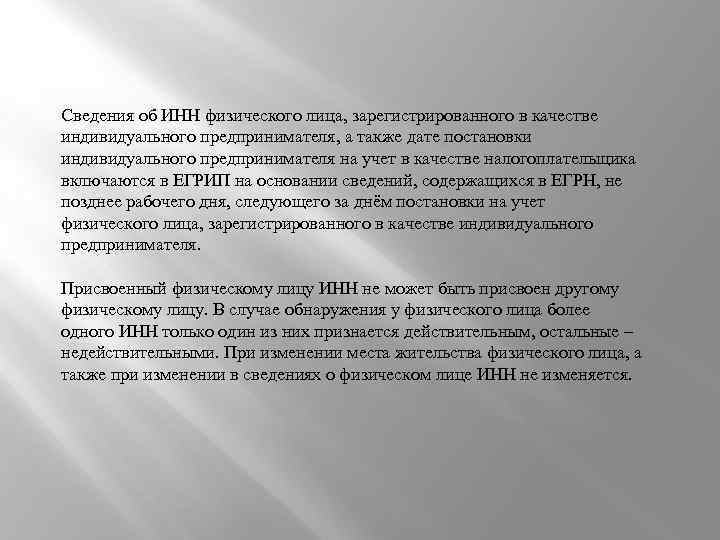 Сведения об ИНН физического лица, зарегистрированного в качестве индивидуального предпринимателя, а также дате постановки индивидуального предпринимателя на учет в качестве налогоплательщика включаются в ЕГРИП на основании сведений, содержащихся в ЕГРН, не позднее рабочего дня, следующего за днём постановки на учет физического лица, зарегистрированного в качестве индивидуального предпринимателя.

Присвоенный физическому лицу ИНН не может быть присвоен другому физическому лицу. В случае обнаружения у физического лица более одного ИНН только один из них признается действительным, остальные – недействительными. При изменении места жительства физического лица, а также при изменении в сведениях о физическом лице ИНН не изменяется.